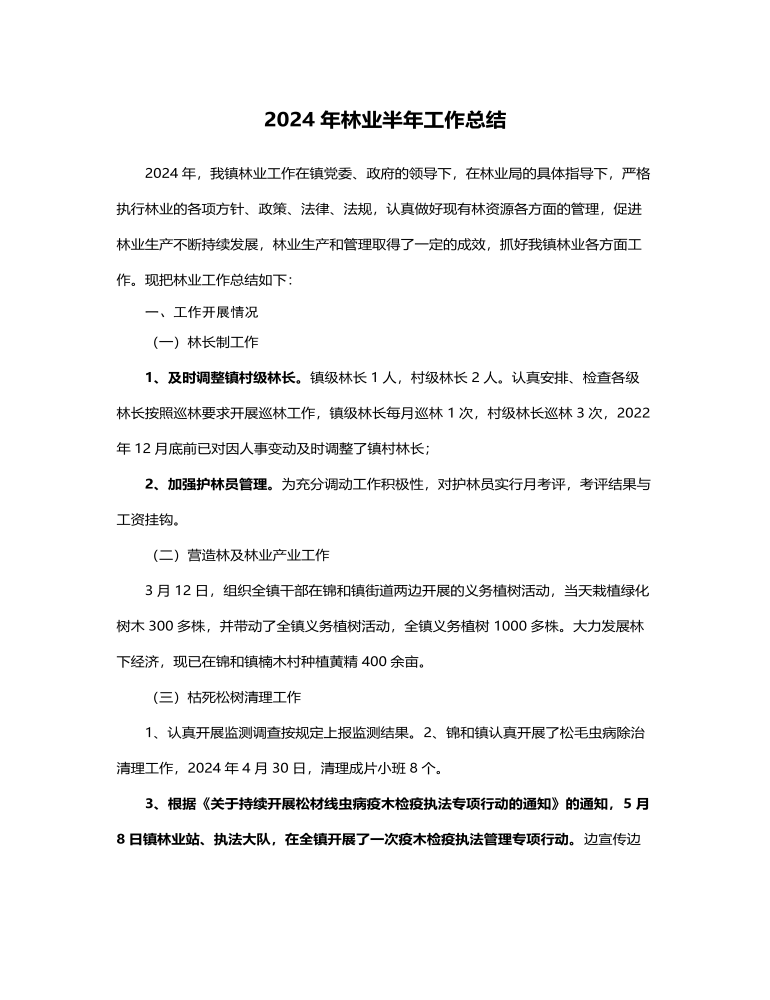 2024 年林业半年工作总结

2024 年，我镇林业工作在镇党委、政府的领导下，在林业局的具体指导下，严格执行林业的各项方针、政策、法律、法规，认真做好现有林资源各方面的管理，促进林业生产不断持续发展，林业生产和管理取得了一定的成效，抓好我镇林业各方面工作。现把林业工作总结如下：

一、工作开展情况

（一）林长制工作

1、及时调整镇村级林长。镇级林长 1 人，村级林长 2 人。认真安排、检查各级林长按照巡林要求开展巡林工作，镇级林长每月巡林 1 次，村级林长巡林 3 次，2022 年 12 月底前已对因人事变动及时调整了镇村林长；

2、加强护林员管理。为充分调动工作积极性，对护林员实行月考评，考评结果与工资挂钩。

（二）营造林及林业产业工作

3 月 12 日，组织全镇干部在锦和镇街道两边开展的义务植树活动，当天栽植绿化树木 300 多株，并带动了全镇义务植树活动，全镇义务植树 1000 多株。大力发展林下经济，现已在锦和镇楠木村种植黄精 400 余亩。

（三）枯死松树清理工作

1、认真开展监测调查按规定上报监测结果。2、锦和镇认真开展了松毛虫病除治清理工作，2024 年 4 月 30 日，清理成片小班 8 个。

3、根据《关于持续开展松材线虫病疫木检疫执法专项行动的通知》的通知，5 月 8 日镇林业站、执法大队，在全镇开展了一次疫木检疫执法管理专项行动。边宣传边